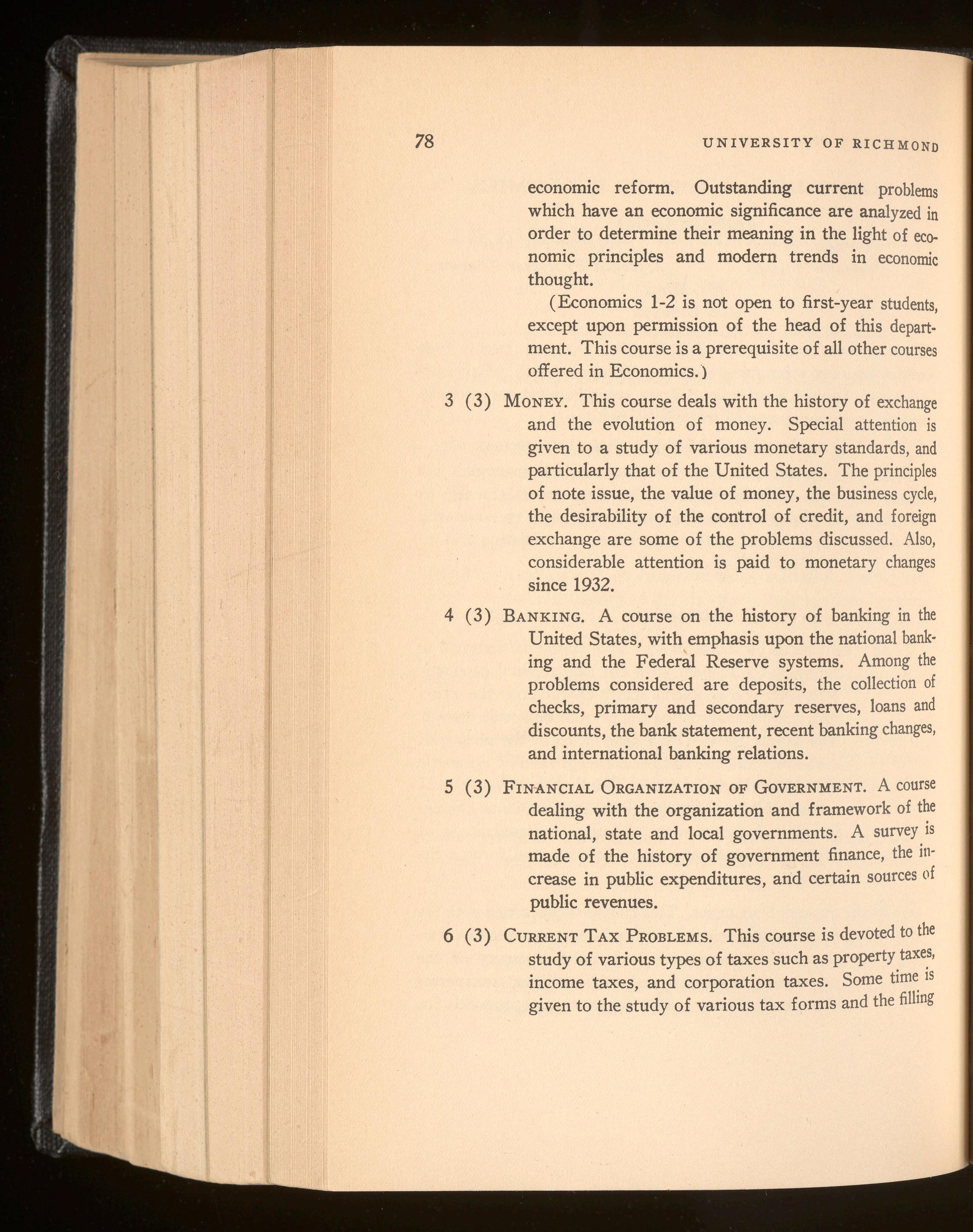 78 UNIVERSITY OF RICHMOND

economic reform. Outstanding current problems which have an economic significance are analyzed in order to determine their meaning in the light of economic principles and modern trends in economic thought.

(Economics 1-2 is not open to first-year students, except upon permission of the head of this department. This course is a prerequisite of all other courses offered in Economics.)

3 (3) MONEY. This course deals with the history of exchange and the evolution of money. Special attention is given to a study of various monetary standards, and particularly that of the United States. The principles of note issue, the value of money, the business cycle, the desirability of the control of credit, and foreign exchange are some of the problems discussed. Also, considerable attention is paid to monetary changes since 1932.

4 (3) BANKING. A course on the history of banking in the United States, with emphasis upon the national banking and the Federal Reserve systems. Among the problems considered are deposits, the collection of checks, primary and secondary reserves, loans and discounts, the bank statement, recent banking changes, and international banking relations.

5 (3) FINANCIAL ORGANIZATION OF GOVERNMENT. A course dealing with the organization and framework of the national, state and local governments. A survey is made of the history of government finance, the increase in public expenditures, and certain sources of public revenues.

6 (3) CURRENT TAX PROBLEMS. This course is devoted to the study of various types of taxes such as property taxes, income taxes, and corporation taxes. Some time is given to the study of various tax forms and the filling